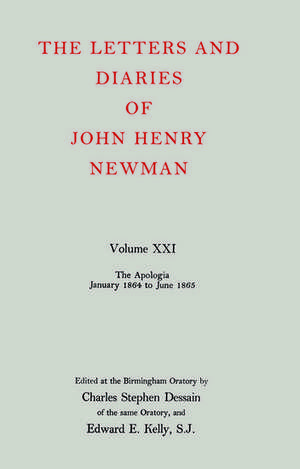 THE LETTERS AND DIARIES OF JOHN HENRY NEWMAN

Volume XXI

The Apologia
January 1864 to June 1865

Edited at the Birmingham Oratory by
Charles Stephen Dessain
of the same Oratory, and
Edward E. Kelly, S.J.